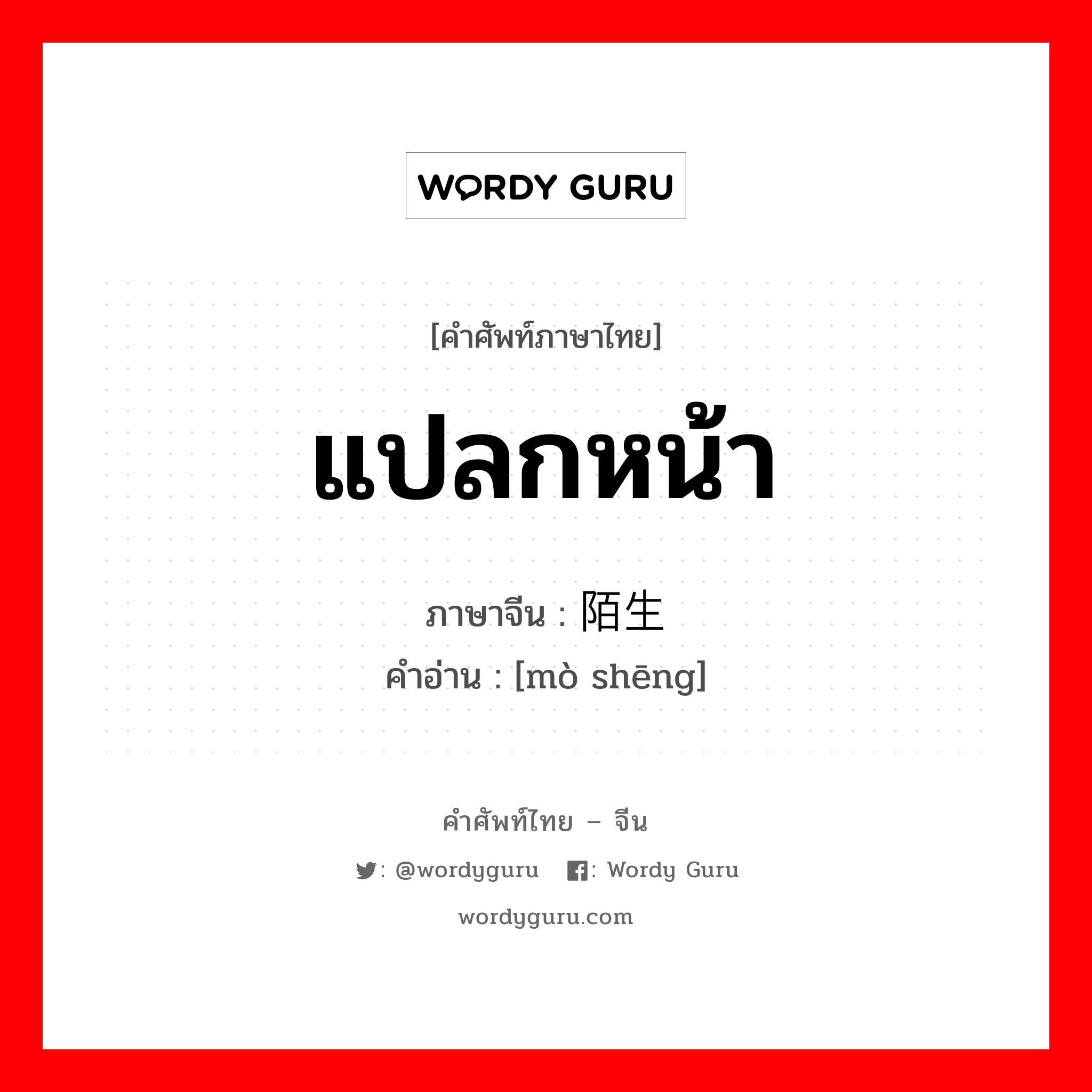 WORDY GURU

[คำศัพท์ภาษาไทย]

แปลกหน้า

ภาษาจีน : 陌生

คำอ่าน : [mò shēng]

คำศัพท์ไทย – จีน

: @wordyguru : Wordy Guru

wordyguru.com